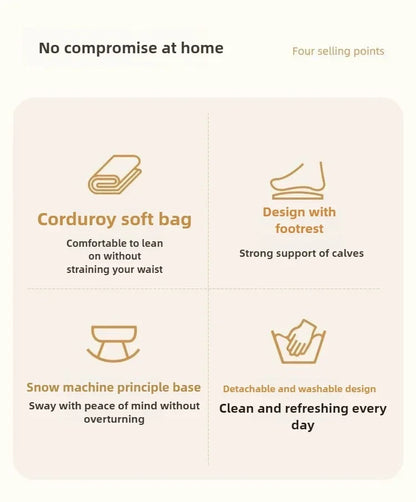 No compromise at home

Four selling points

Corduroy soft bag

Comfortable to lean on without straining your waist

Design with footrest

Strong support of calves

Snow machine principle base

Sway with peace of mind without overturning

Detachable and washable design

Clean and refreshing every day